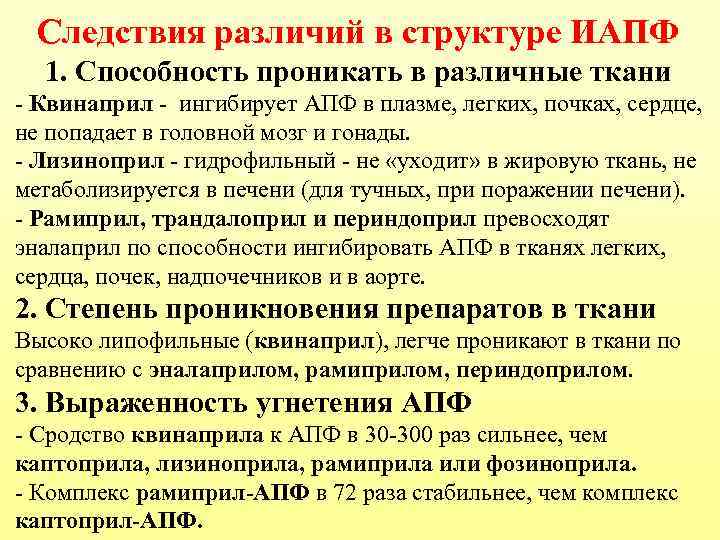 Следствия различий в структуре ИАПФ

1. Способность проникать в различные ткани

- Квинаприл - ингибирует АПФ в плазме, легких, почках, сердце, не попадает в головной мозг и гонады.

- Лизиноприл - гидрофильный - не «уходит» в жировую ткань, не метаболизируется в печени (для тучных, при поражении печени).

- Рамиприл, трандалоприл и периндоприл превосходят эналаприл по способности ингибировать АПФ в тканях легких, сердца, почек, надпочечников и в аорте.

2. Степень проникновения препаратов в ткани

Высоко липофильные (квинаприл), легче проникают в ткани по сравнению с эналаприлом, рамиприлом, периндоприлом.

3. Выраженность угнетения АПФ

- Сродство квинаприла к АПФ в 30-300 раз сильнее, чем каптоприла, лизиноприла, рамиприла или фозиноприла.

- Комплекс рамиприл-АПФ в 72 раза стабильнее, чем комплекс каптоприл-АПФ.